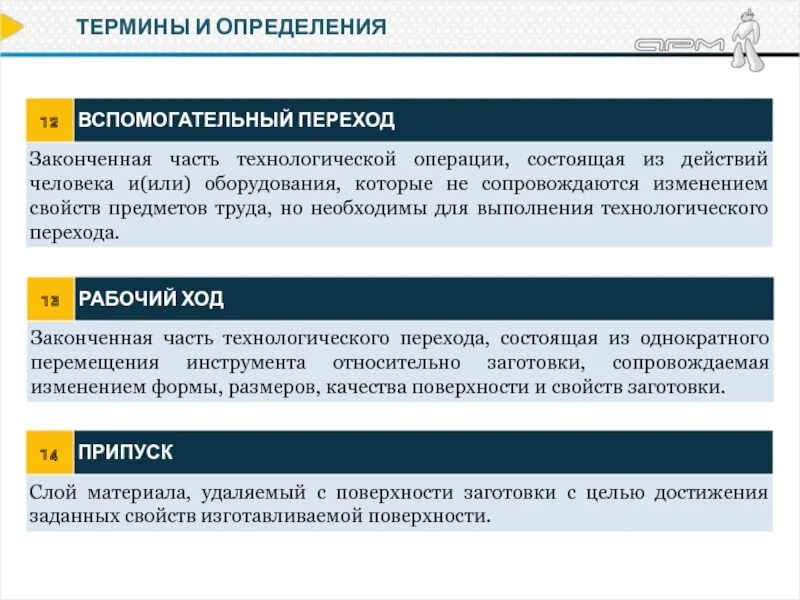 ТЕРМИНЫ И ОПРЕДЕЛЕНИЯ

АРМ

12 ВСПОМОГАТЕЛЬНЫЙ ПЕРЕХОД

Законченная часть технологической операции, состоящая из действий человека и(или) оборудования, которые не сопровождаются изменением свойств предметов труда, но необходимы для выполнения технологического перехода.

13 РАБОЧИЙ ХОД

Законченная часть технологического перехода, состоящая из однократного перемещения инструмента относительно заготовки, сопровождаемая изменением формы, размеров, качества поверхности и свойств заготовки.

14 ПРИПУСК

Слой материала, удаляемый с поверхности заготовки с целью достижения заданных свойств изготавливаемой поверхности.